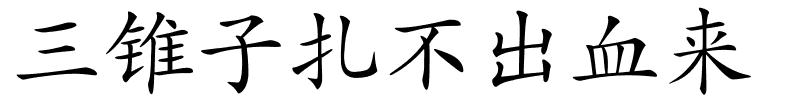 三锥子扎不出血来